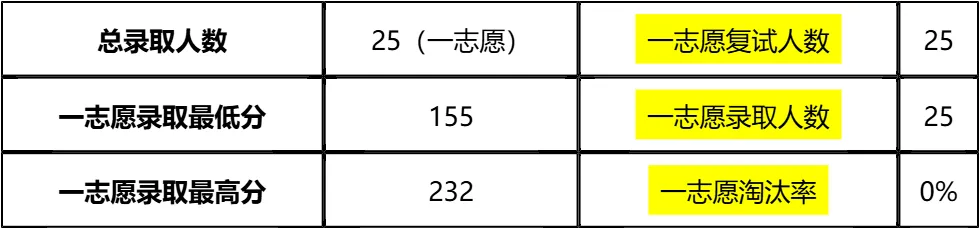 | 总录取人数 | 25（一志愿） | 一志愿复试人数 | 25 |
|---|---|---|---|
| 一志愿录取最低分 | 155 | 一志愿录取人数 | 25 |
| 一志愿录取最高分 | 232 | 一志愿淘汰率 | 0% |